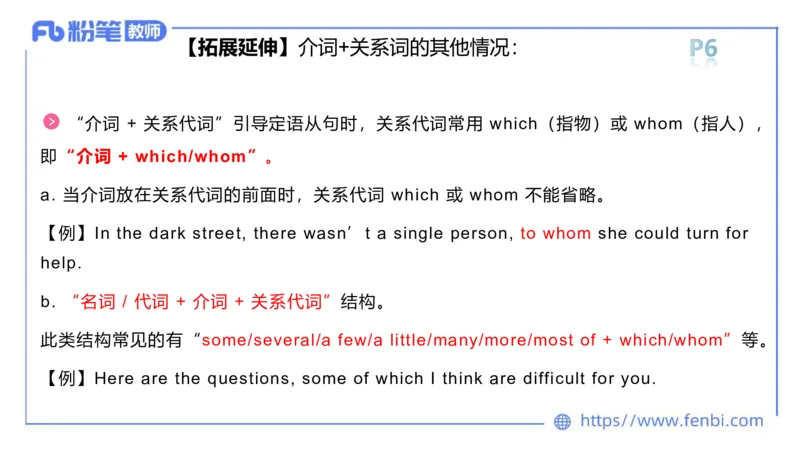 Fb 粉笔 教师

【拓展延伸】介词+关系词的其他情况：

P6

“介词 + 关系代词”引导定语从句时，关系代词常用 which（指物）或 whom（指人），即“介词 + which/whom”。

a. 当介词放在关系代词的前面时，关系代词 which 或 whom 不能省略。

【例】In the dark street, there wasn’t a single person, to whom she could turn for help.

b. “名词 / 代词 + 介词 + 关系代词”结构。

此类结构常见的有“some/several/a few/a little/many/more/most of + which/whom”等。

【例】Here are the questions, some of which I think are difficult for you.

https://www.fenbi.com